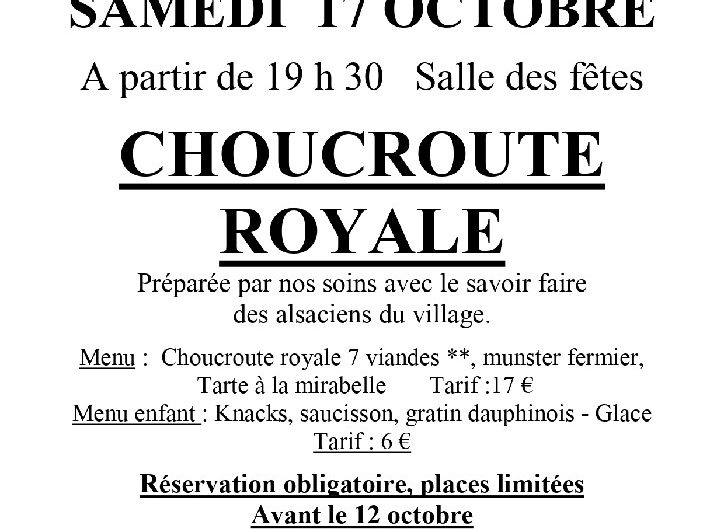 SAMEDI 17 OCTOBRE

A partir de 19 h 30 Salle des fêtes

CHOUCROUTE ROYALE

Préparée par nos soins avec le savoir faire des alsaciens du village.

Menu : Choucroute royale 7 viandes **, munster fermier, Tarte à la mirabelle Tarif :17 €
Menu enfant : Knacks, saucisson, gratin dauphinois - Glace
Tarif : 6 €

Réservation obligatoire, places limitées
Avant le 12 octobre